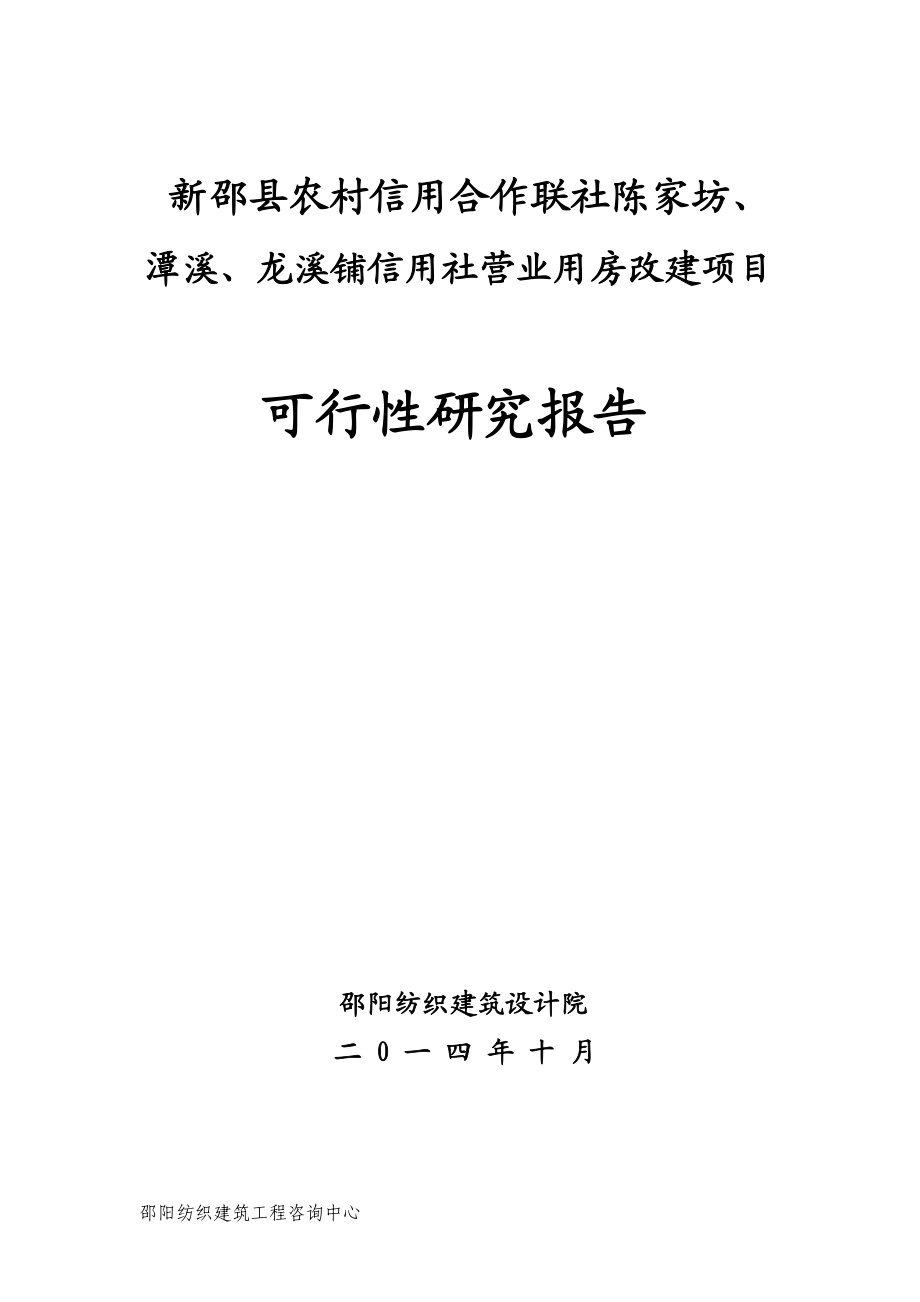 新邵县农村信用合作联社陈家坊、潭溪、龙溪铺信用社营业用房改建项目

可行性研究报告

邵阳纺织建筑设计院

二 0 一 四 年 十 月

邵阳纺织建筑工程咨询中心